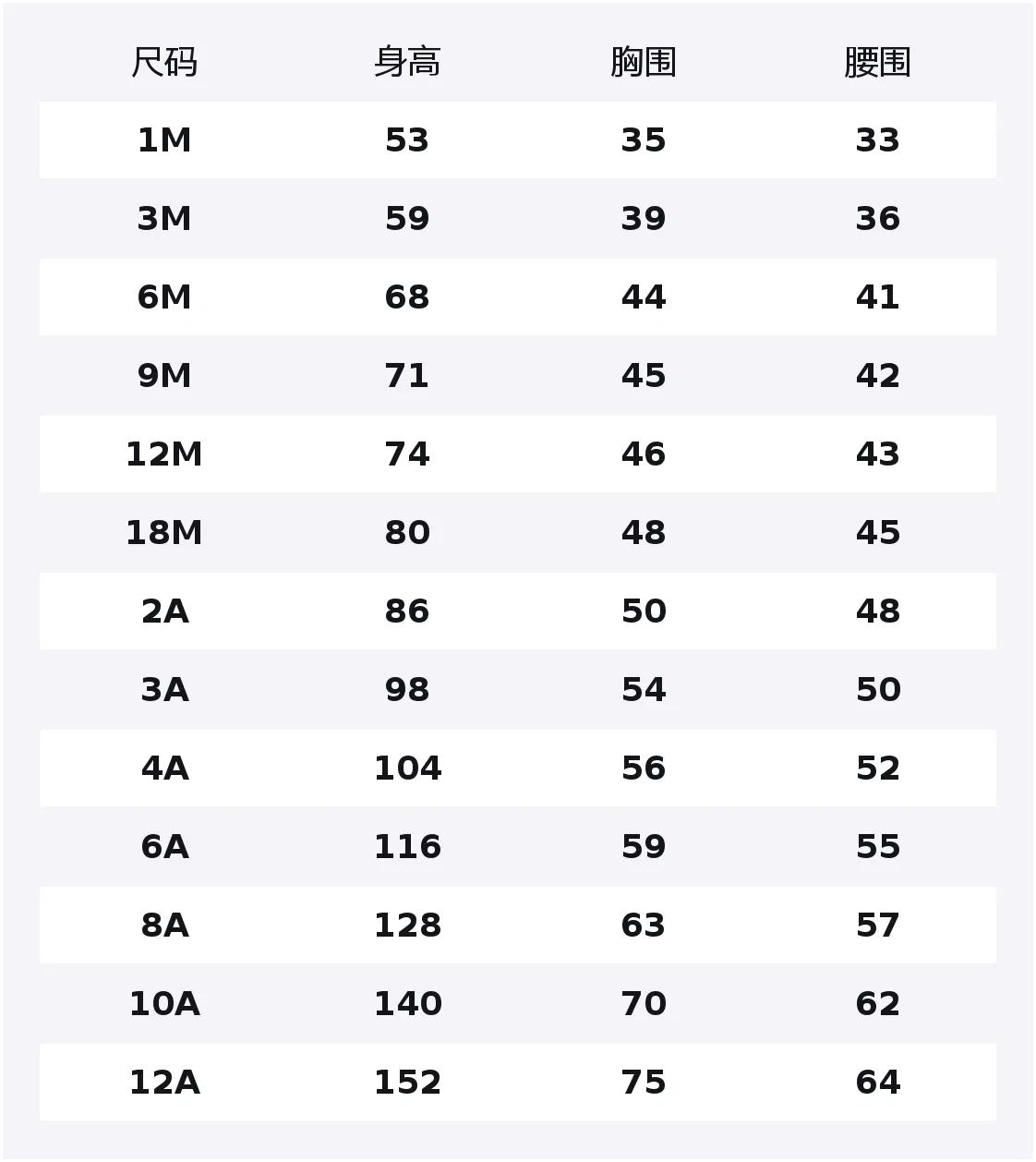 | 尺码 | 身高 | 胸围 | 腰围 |
|---|---|---|---|
| 1M | 53 | 35 | 33 |
| 3M | 59 | 39 | 36 |
| 6M | 68 | 44 | 41 |
| 9M | 71 | 45 | 42 |
| 12M | 74 | 46 | 43 |
| 18M | 80 | 48 | 45 |
| 2A | 86 | 50 | 48 |
| 3A | 98 | 54 | 50 |
| 4A | 104 | 56 | 52 |
| 6A | 116 | 59 | 55 |
| 8A | 128 | 63 | 57 |
| 10A | 140 | 70 | 62 |
| 12A | 152 | 75 | 64 |